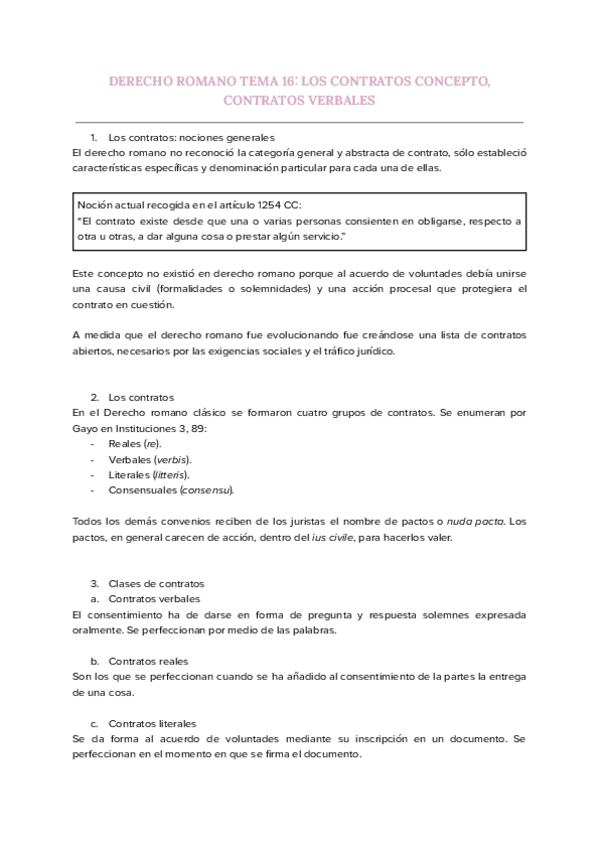 DERECHO ROMANO TEMA 16: LOS CONTRATOS CONCEPTO, CONTRATOS VERBALES

1. Los contratos: nociones generales
El derecho romano no reconoció la categoría general y abstracta de contrato, sólo estableció características específicas y denominación particular para cada una de ellas.

Noción actual recogida en el artículo 1254 CC:
"El contrato existe desde que una o varias personas consienten en obligarse, respecto a otra u otras, a dar alguna cosa o prestar algún servicio."

Este concepto no existió en derecho romano porque al acuerdo de voluntades debía unirse una causa civil (formalidades o solemnidades) y una acción procesal que protegiera el contrato en cuestión.

A medida que el derecho romano fue evolucionando fue creándose una lista de contratos abiertos, necesarios por las exigencias sociales y el tráfico jurídico.

2. Los contratos
En el Derecho romano clásico se formaron cuatro grupos de contratos. Se enumeran por Gayo en Instituciones 3, 89:
- Reales (re).
- Verbales (verbis).
- Literales (litteris).
- Consensuales (consensu).

Todos los demás convenios reciben de los juristas el nombre de pactos o nuda pacta. Los pactos, en general carecen de acción, dentro del ius civile, para hacerlos valer.

3. Clases de contratos
a. Contratos verbales
El consentimiento ha de darse en forma de pregunta y respuesta solemnes expresada oralmente. Se perfeccionan por medio de las palabras.

b. Contratos reales
Son los que se perfeccionan cuando se ha añadido al consentimiento de la partes la entrega de una cosa.

c. Contratos literales
Se da forma al acuerdo de voluntades mediante su inscripción en un documento. Se perfeccionan en el momento en que se firma el documento.